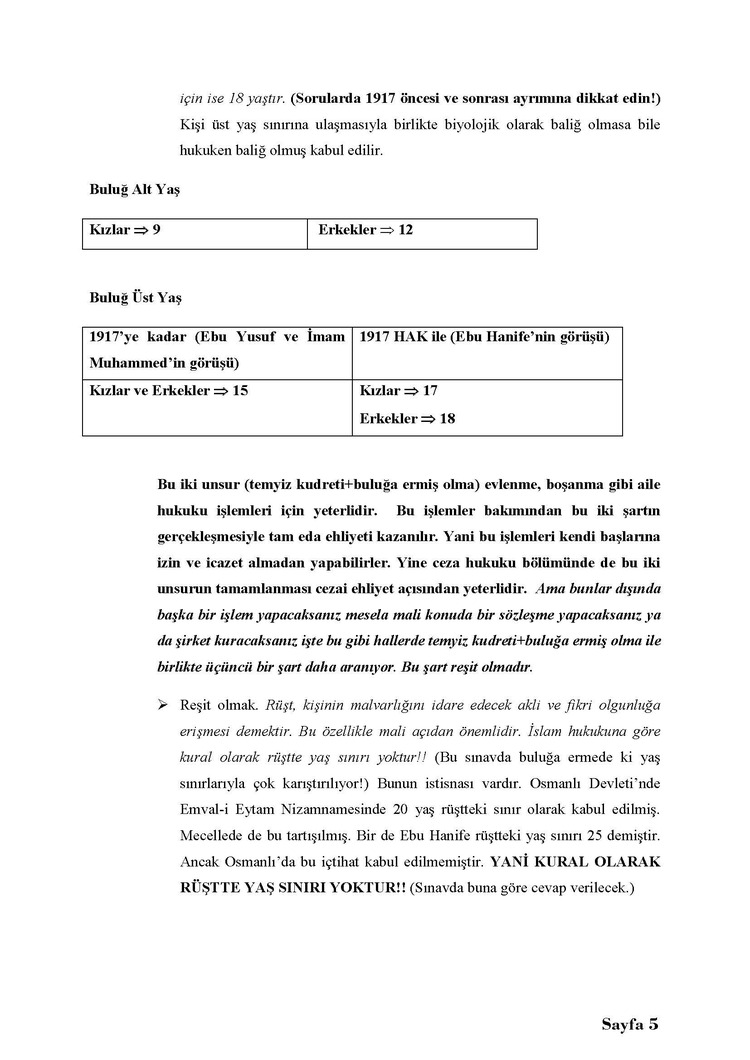 için ise 18 yaştır. (Sorularda 1917 öncesi ve sonrası ayrımına dikkat edin!) Kişi üst yaş sınırına ulaşmasıyla birlikte biyolojik olarak baliğ olmasa bile hukuken baliğ olmuş kabul edilir.

Buluğ Alt Yaş

| Kızlar ⇒ 9 | Erkekler ⇒ 12 |
|---|---|

Buluğ Üst Yaş

| 1917'ye kadar (Ebu Yusuf ve İmam Muhammed'in görüşü) | 1917 HAK ile (Ebu Hanife'nin görüşü) |
|---|---|
| Kızlar ve Erkekler ⇒ 15 | Kızlar ⇒ 17 Erkekler ⇒ 18 |

Bu iki unsur (temyiz kudreti+buluğa ermiş olma) evlenme, boşanma gibi aile hukuku işlemleri için yeterlidir. Bu işlemler bakımından bu iki şartın gerçekleşmesiyle tam eda ehliyeti kazanılır. Yani bu işlemleri kendi başlarına izin ve icazet almadan yapabilirler. Yine ceza hukuku bölümünde de bu iki unsurun tamamlanması cezai ehliyet açısından yeterlidir. Ama bunlar dışında başka bir işlem yapacaksanız mesela mali konuda bir sözleşme yapacaksanız ya da şirket kuracaksanız işte bu gibi hallerde temyiz kudreti+buluğa ermiş olma ile birlikte üçüncü bir şart daha aranıyor. Bu şart reşit olmadır.

➢ Reşit olmak. Rüşt, kişinin malvarlığını idare edecek akli ve fikri olgunluğa erişmesi demektir. Bu özellikle mali açıdan önemlidir. İslam hukukuna göre kural olarak rüştte yaş sınırı yoktur!! (Bu sınavda buluğa ermede ki yaş sınırlarıyla çok karıştırılıyor!) Bunun istisnası vardır. Osmanlı Devleti'nde Emval-i Eytam Nizamnamesinde 20 yaş rüştteki sınır olarak kabul edilmiş. Mecellede de bu tartışılmış. Bir de Ebu Hanife rüştteki yaş sınırı 25 demiştir. Ancak Osmanlı'da bu içtihat kabul edilmemiştir. YANİ KURAL OLARAK RÜŞTTE YAŞ SINIRI YOKTUR!! (Sınavda buna göre cevap verilecek.)

Sayfa 5